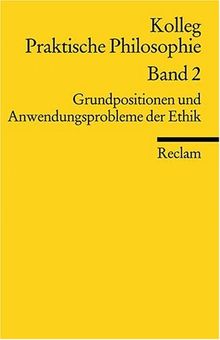 Kolleg
Praktische Philosophie

Band 2

Grundpositionen und Anwendungsprobleme der Ethik

Reclam